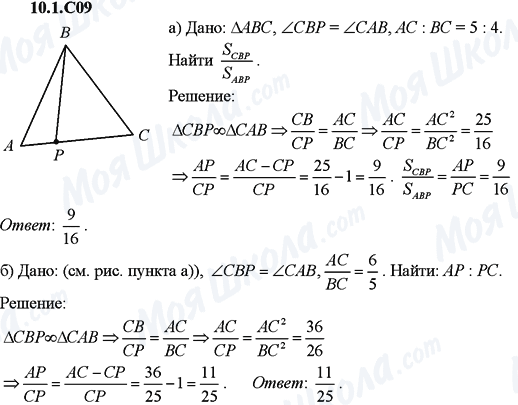 10.1.C09

B
A
P
C

а) Дано: $\Delta ABC$, $\angle CBP = \angle CAB$, $AC : BC = 5 : 4$.
Найти $\frac{S_{CBP}}{S_{ABP}}$.

Решение:

$\Delta CBP \infty \Delta CAB \Rightarrow \frac{CB}{CP} = \frac{AC}{BC} \Rightarrow \frac{AC}{CP} = \frac{AC^2}{BC^2} = \frac{25}{16}$

$\Rightarrow \frac{AP}{CP} = \frac{AC - CP}{CP} = \frac{25}{16} - 1 = \frac{9}{16}$. $\frac{S_{CBP}}{S_{ABP}} = \frac{AP}{PC} = \frac{9}{16}$

Ответ: $\frac{9}{16}$.

б) Дано: (см. рис. пункта а)), $\angle CBP = \angle CAB$, $\frac{AC}{BC} = \frac{6}{5}$. Найти: $AP : PC$.

Решение:

$\Delta CBP \infty \Delta CAB \Rightarrow \frac{CB}{CP} = \frac{AC}{BC} \Rightarrow \frac{AC}{CP} = \frac{AC^2}{BC^2} = \frac{36}{26}$

$\Rightarrow \frac{AP}{CP} = \frac{AC - CP}{CP} = \frac{36}{25} - 1 = \frac{11}{25}$. Ответ: $\frac{11}{25}$.

Моя Школа.com